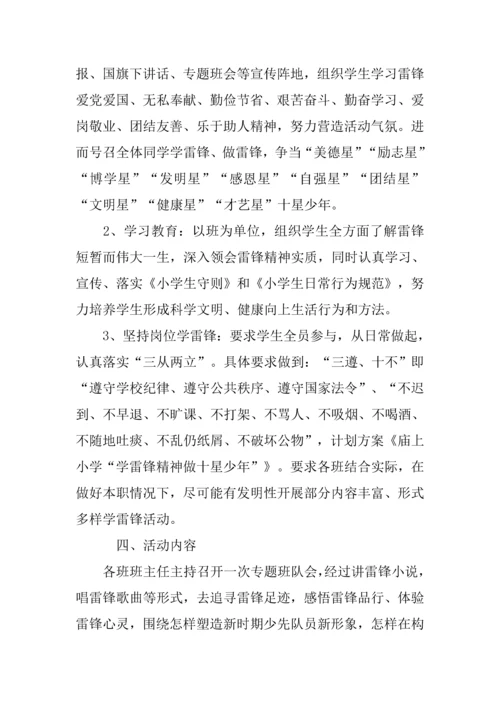 报、国旗下讲话、专题班会等宣传阵地，组织学生学习雷锋爱党爱国、无私奉献、勤俭节省、艰苦奋斗、勤奋学习、爱岗敬业、团结友善、乐于助人精神，努力营造活动气氛。进而号召全体同学学雷锋、做雷锋，争当“美德星”“励志星”“博学星”“发明星”“感恩星”“自强星”“团结星”“文明星”“健康星”“才艺星”十星少年。

2、学习教育：以班为单位，组织学生全方面了解雷锋短暂而伟大一生，深入领会雷锋精神实质，同时认真学习、宣传、落实《小学生守则》和《小学生日常行为规范》，努力培养学生形成科学文明、健康向上生活行为和方法。

3、坚持岗位学雷锋：要求学生全员参与，从日常做起，认真落实“三从两立”。具体要求做到：“三遵、十不”即“遵守学校纪律、遵守公共秩序、遵守国家法令”、“不迟到、不早退、不旷课、不打架、不骂人、不吸烟、不喝酒、不随地吐痰、不乱仍纸屑、不破坏公物”，计划方案《庙上小学“学雷锋精神做十星少年”》。要求各班结合实际，在做好本职情况下，尽可能有发明性开展部分内容丰富、形式多样学雷锋活动。

四、活动内容

各班班主任主持召开一次专题班队会，经过讲雷锋小说，唱雷锋歌曲等形式，去追寻雷锋足迹，感悟雷锋品行、体验雷锋心灵，围绕怎样塑造新时期少先队员新形象，怎样在构